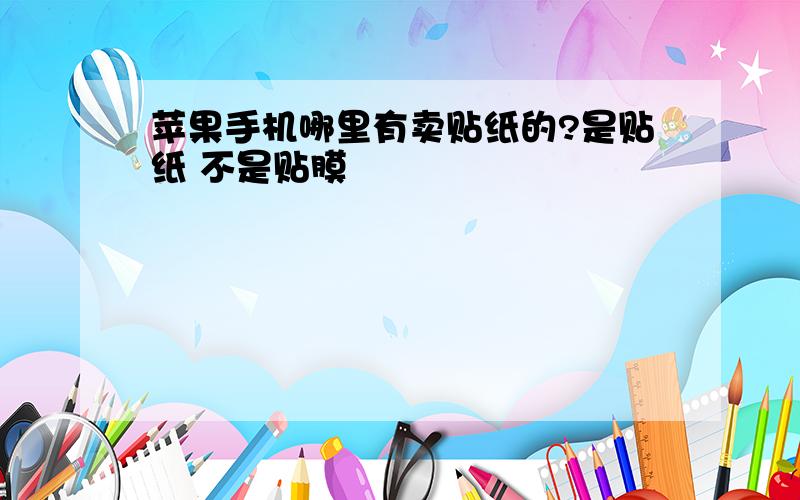 苹果手机哪里有卖贴纸的?是贴纸 不是贴膜